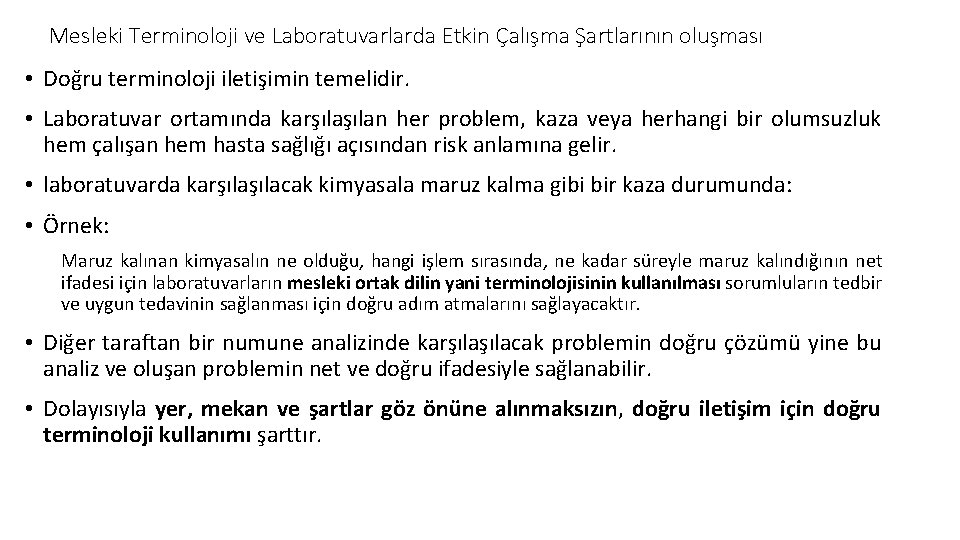 Mesleki Terminoloji ve Laboratuvarlarda Etkin Çalışma Şartlarının oluşması

• Doğru terminoloji iletişimin temelidir.

• Laboratuvar ortamında karşılaşılan her problem, kaza veya herhangi bir olumsuzluk hem çalışan hem hasta sağlığı açısından risk anlamına gelir.

• laboratuvarda karşılaşılacak kimyasala maruz kalma gibi bir kaza durumunda:

• Örnek:

Maruz kalınan kimyasalın ne olduğu, hangi işlem sırasında, ne kadar süreyle maruz kalındığının net ifadesi için laboratuvarların mesleki ortak dilin yani terminolojisinin kullanılması sorumluların tedbir ve uygun tedavinin sağlanması için doğru adım atmalarını sağlayacaktır.

• Diğer taraftan bir numune analizinde karşılaşılacak problemin doğru çözümü yine bu analiz ve oluşan problemin net ve doğru ifadesiyle sağlanabilir.

• Dolayısıyla yer, mekan ve şartlar göz önüne alınmaksızın, doğru iletişim için doğru terminoloji kullanımı şarttır.